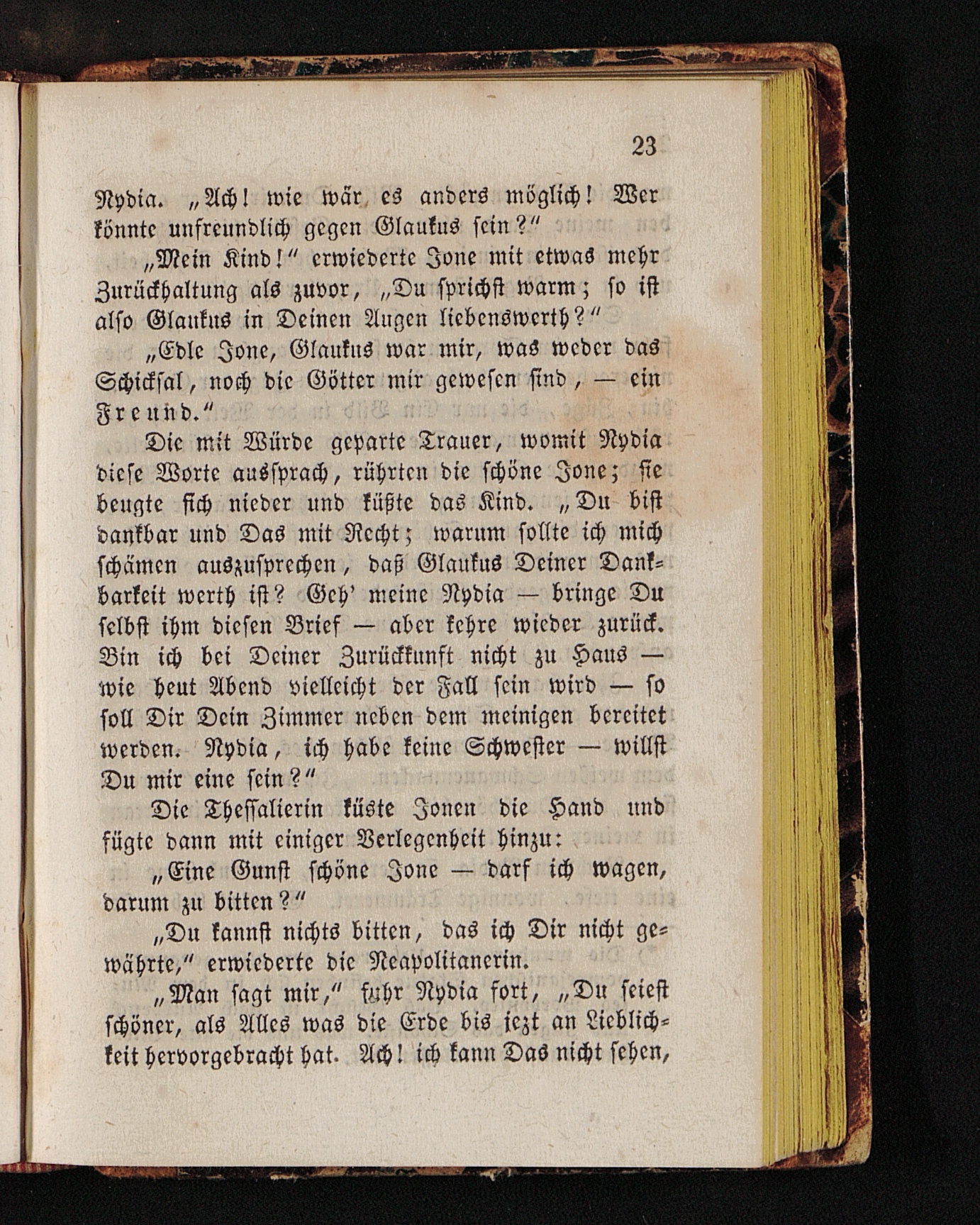 23

Nydia. „Ach! wie wär es anders möglich! Wer könnte unfreundlich gegen Glaukus sein?“

„Mein Kind!“ erwiederte Jone mit etwas mehr Zurückhaltung als zuvor, „Du sprichst warm; so ist also Glaukus in Deinen Augen liebenswerth?“

„Edle Jone, Glaukus war mir, was weder das Schicksal, noch die Götter mir gewesen sind, — ein Freund.“

Die mit Würde geparte Trauer, womit Nydia diese Worte aussprach, rührten die schöne Jone; sie beugte sich nieder und küßte das Kind. „Du bist dankbar und Das mit Recht; warum sollte ich mich schämen auszusprechen, daß Glaukus Deiner Dankbarkeit werth ist? Geh' meine Nydia — bringe Du selbst ihm diesen Brief — aber kehre wieder zurück. Bin ich bei Deiner Zurückkunft nicht zu Haus — wie heut Abend vielleicht der Fall sein wird — so soll Dir Dein Zimmer neben dem meinigen bereitet werden. Nydia, ich habe keine Schwester — willst Du mir eine sein?“

Die Thessalierin küste Jonen die Hand und fügte dann mit einiger Verlegenheit hinzu:

„Eine Gunst schöne Jone — darf ich wagen, darum zu bitten?“

„Du kannst nichts bitten, das ich Dir nicht gewährte,“ erwiederte die Neapolitanerin.

„Man sagt mir,“ fuhr Nydia fort, „Du seiest schöner, als Alles was die Erde bis jezt an Lieblichkeit hervorgebracht hat. Ach! ich kann Das nicht sehen,